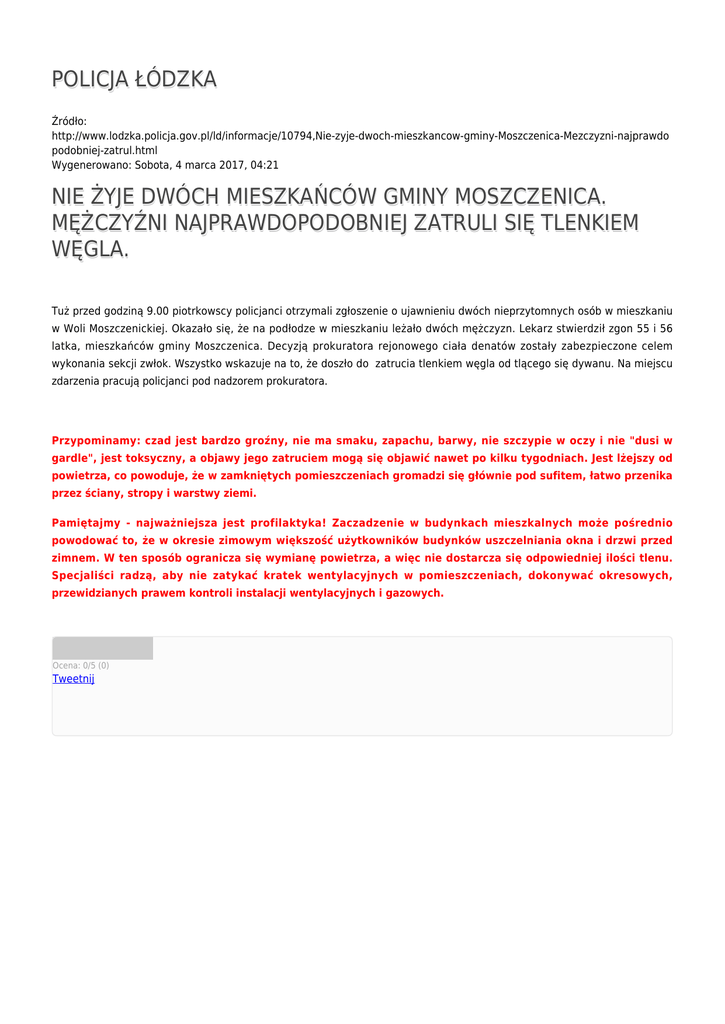 POLICJA ŁÓDZKA

Źródło:
http://www.lodzka.policja.gov.pl/ld/informacje/10794,Nie-zyje-dwoch-mieszkancow-gminy-Moszczenica-Mezczyzni-najprawdopodobniej-zatrul.html
Wygenerowano: Sobota, 4 marca 2017, 04:21

NIE ŻYJE DWÓCH MIESZKAŃCÓW GMINY MOSZCZENICA. MĘŻCZYŹNI NAJPRAWDOPODOBNIEJ ZATRULI SIĘ TLENKIEM WĘGLA.

Tuż przed godziną 9.00 piotrkowscy policjanci otrzymali zgłoszenie o ujawnieniu dwóch nieprzytomnych osób w mieszkaniu w Woli Moszczenickiej. Okazało się, że na podłodze w mieszkaniu leżało dwóch mężczyzn. Lekarz stwierdził zgon 55 i 56 latka, mieszkańców gminy Moszczenica. Decyzją prokuratora rejonowego ciała denatów zostały zabezpieczone celem wykonania sekcji zwłok. Wszystko wskazuje na to, że doszło do zatrucia tlenkiem węgla od tlącego się dywanu. Na miejscu zdarzenia pracują policjanci pod nadzorem prokuratora.

Przypominamy: czad jest bardzo groźny, nie ma smaku, zapachu, barwy, nie szczypie w oczy i nie "dusi w gardle", jest toksyczny, a objawy jego zatruciem mogą się objawić nawet po kilku tygodniach. Jest lżejszy od powietrza, co powoduje, że w zamkniętych pomieszczeniach gromadzi się głównie pod sufitem, łatwo przenika przez ściany, stropy i warstwy ziemi.

Pamiętajmy - najważniejsza jest profilaktyka! Zaczadzenie w budynkach mieszkalnych może pośrednio powodować to, że w okresie zimowym większość użytkowników budynków uszczelniania okna i drzwi przed zimnem. W ten sposób ogranicza się wymianę powietrza, a więc nie dostarcza się odpowiedniej ilości tlenu. Specjaliści radzą, aby nie zatykać kratek wentylacyjnych w pomieszczeniach, dokonywać okresowych, przewidzianych prawem kontroli instalacji wentylacyjnych i gazowych.

Ocena: 0/5 (0)
Tweetnij